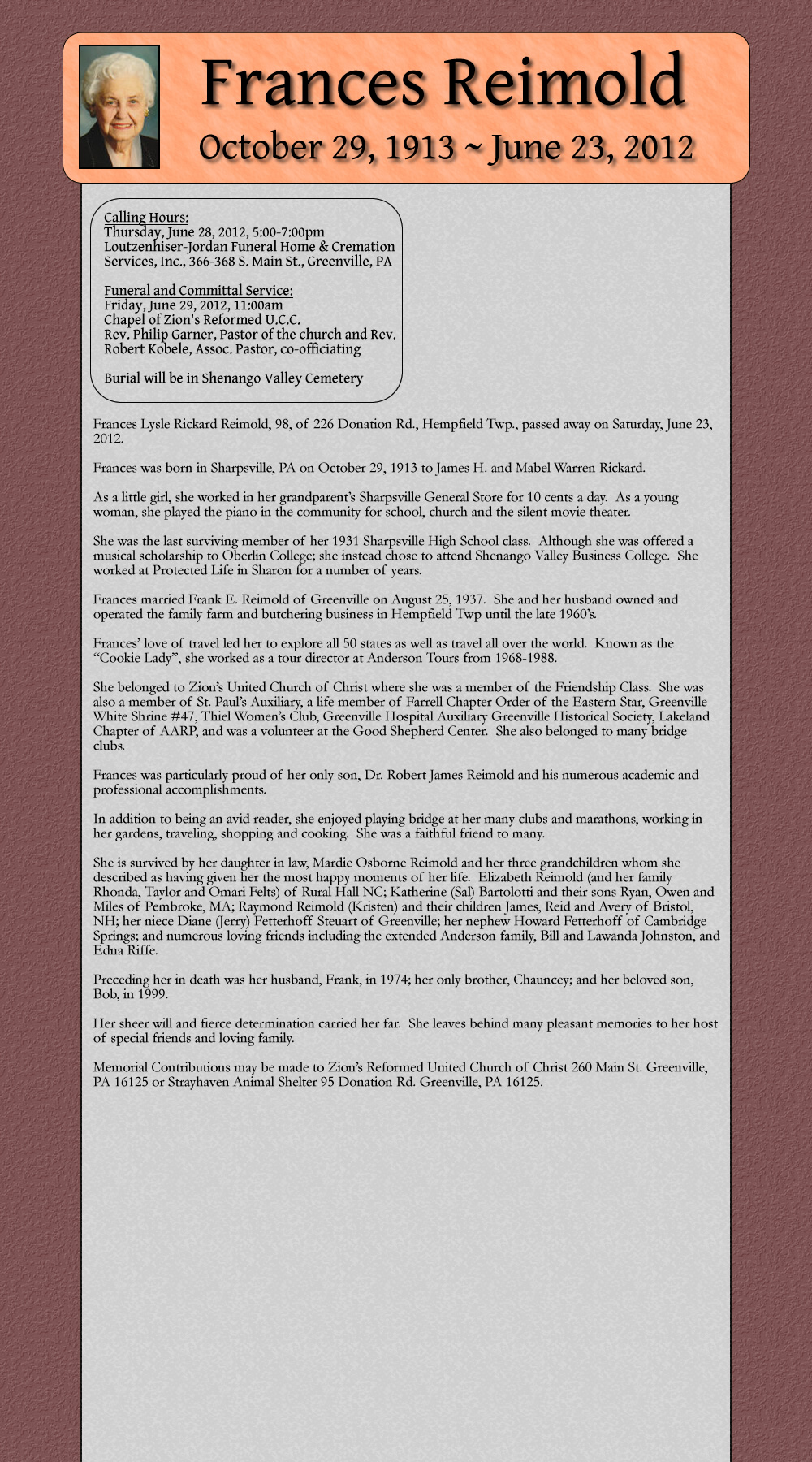 Frances Reimold

October 29, 1913 ~ June 23, 2012

Calling Hours:
Thursday, June 28, 2012, 5:00-7:00pm
Loutzenhiser-Jordan Funeral Home & Cremation Services, Inc., 366-368 S. Main St., Greenville, PA

Funeral and Committal Service:
Friday, June 29, 2012, 11:00am
Chapel of Zion's Reformed U.C.C.
Rev. Philip Garner, Pastor of the church and Rev. Robert Kobele, Assoc. Pastor, co-officiating

Burial will be in Shenango Valley Cemetery

Frances Lysle Rickard Reimold, 98, of 226 Donation Rd., Hempfield Twp., passed away on Saturday, June 23, 2012.

Frances was born in Sharpsville, PA on October 29, 1913 to James H. and Mabel Warren Rickard.

As a little girl, she worked in her grandparent's Sharpsville General Store for 10 cents a day. As a young woman, she played the piano in the community for school, church and the silent movie theater.

She was the last surviving member of her 1931 Sharpsville High School class. Although she was offered a musical scholarship to Oberlin College; she instead chose to attend Shenango Valley Business College. She worked at Protected Life in Sharon for a number of years.

Frances married Frank E. Reimold of Greenville on August 25, 1937. She and her husband owned and operated the family farm and butchering business in Hempfield Twp until the late 1960's.

Frances' love of travel led her to explore all 50 states as well as travel all over the world. Known as the "Cookie Lady", she worked as a tour director at Anderson Tours from 1968-1988.

She belonged to Zion's United Church of Christ where she was a member of the Friendship Class. She was also a member of St. Paul's Auxiliary, a life member of Farrell Chapter Order of the Eastern Star, Greenville White Shrine #47, Thiel Women's Club, Greenville Hospital Auxiliary Greenville Historical Society, Lakeland Chapter of AARP, and was a volunteer at the Good Shepherd Center. She also belonged to many bridge clubs.

Frances was particularly proud of her only son, Dr. Robert James Reimold and his numerous academic and professional accomplishments.

In addition to being an avid reader, she enjoyed playing bridge at her many clubs and marathons, working in her gardens, traveling, shopping and cooking. She was a faithful friend to many.

She is survived by her daughter in law, Mardie Osborne Reimold and her three grandchildren whom she described as having given her the most happy moments of her life. Elizabeth Reimold (and her family Rhonda, Taylor and Omari Felts) of Rural Hall NC; Katherine (Sal) Bartolotti and their sons Ryan, Owen and Miles of Pembroke, MA; Raymond Reimold (Kristen) and their children James, Reid and Avery of Bristol, NH; her niece Diane (Jerry) Fetterhoff Steuart of Greenville; her nephew Howard Fetterhoff of Cambridge Springs; and numerous loving friends including the extended Anderson family, Bill and Lawanda Johnston, and Edna Riffe.

Preceding her in death was her husband, Frank, in 1974; her only brother, Chauncey; and her beloved son, Bob, in 1999.

Her sheer will and fierce determination carried her far. She leaves behind many pleasant memories to her host of special friends and loving family.

Memorial Contributions may be made to Zion's Reformed United Church of Christ 260 Main St. Greenville, PA 16125 or Strayhaven Animal Shelter 95 Donation Rd. Greenville, PA 16125.